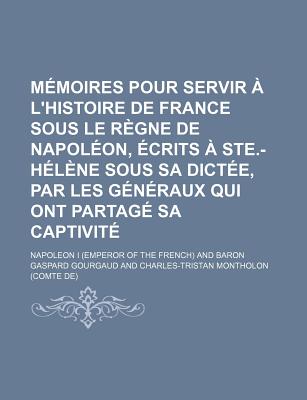 MÉMOIRES POUR SERVIR À L'HISTOIRE DE FRANCE SOUS LE RÈGNE DE NAPOLÉON, ÉCRITS À STE.-HÉLÈNE SOUS SA DICTÉE, PAR LES GÉNÉRAUX QUI ONT PARTAGÉ SA CAPTIVITÉ

NAPOLEON I (EMPEROR OF THE FRENCH) AND BARON GASPARD GOURGAUD AND CHARLES-TRISTAN MONTHOLON (COMTE DE)